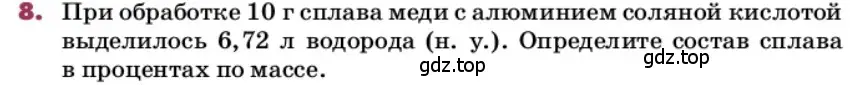 8. При обработке 10 г сплава меди с алюминием соляной кислотой выделилось 6,72 л водорода (н. у.). Определите состав сплава в процентах по массе.

gdz.top

gdz.top